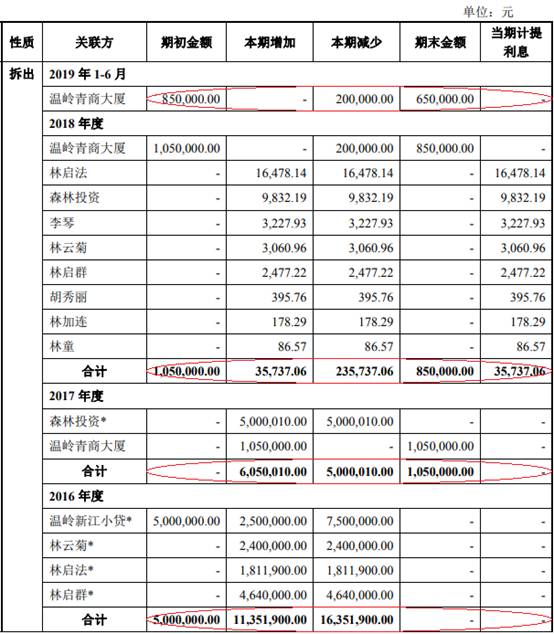 单位：元

| 性质 | 关联方 | 期初金额 | 本期增加 | 本期减少 | 期末金额 | 当期计提利息 |
|---|---|---|---|---|---|---|
| 拆出 | 2019 年 1-6 月 | | | | | |
| | 温岭青商大厦 | 850,000.00 | - | 200,000.00 | 650,000.00 | - |
| | 2018 年度 | | | | | |
| | 温岭青商大厦 | 1,050,000.00 | - | 200,000.00 | 850,000.00 | - |
| | 林启法 | - | 16,478.14 | 16,478.14 | - | 16,478.14 |
| | 森林投资 | - | 9,832.19 | 9,832.19 | - | 9,832.19 |
| | 李琴 | - | 3,227.93 | 3,227.93 | - | 3,227.93 |
| | 林云菊 | - | 3,060.96 | 3,060.96 | - | 3,060.96 |
| | 林启群 | - | 2,477.22 | 2,477.22 | - | 2,477.22 |
| | 胡秀丽 | - | 395.76 | 395.76 | - | 395.76 |
| | 林加连 | - | 178.29 | 178.29 | - | 178.29 |
| | 林童 | - | 86.57 | 86.57 | - | 86.57 |
| | 合计 | 1,050,000.00 | 35,737.06 | 235,737.06 | 850,000.00 | 35,737.06 |
| | 2017 年度 | | | | | |
| | 森林投资* | - | 5,000,010.00 | 5,000,010.00 | - | - |
| | 温岭青商大厦 | - | 1,050,000.00 | - | 1,050,000.00 | - |
| | 合计 | - | 6,050,010.00 | 5,000,010.00 | 1,050,000.00 | - |
| | 2016 年度 | | | | | |
| | 温岭新江小贷* | 5,000,000.00 | 2,500,000.00 | 7,500,000.00 | - | - |
| | 林云菊* | - | 2,400,000.00 | 2,400,000.00 | - | - |
| | 林启法* | - | 1,811,900.00 | 1,811,900.00 | - | - |
| | 林启群* | - | 4,640,000.00 | 4,640,000.00 | - | - |
| | 合计 | 5,000,000.00 | 11,351,900.00 | 16,351,900.00 | - | - |